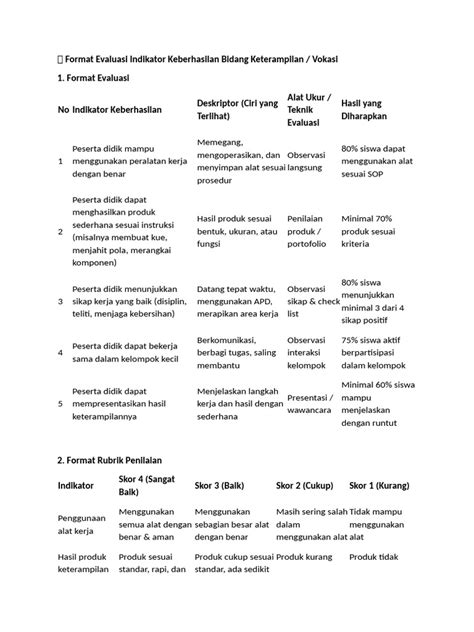 Format Evaluasi Indikator Keberhasilan Bidang Keterampilan / Vokasi

1. Format Evaluasi

| No | Indikator Keberhasilan | Deskriptor (Ciri yang Terlihat) | Alat Ukur / Teknik Evaluasi | Hasil yang Diharapkan |
|---|---|---|---|---|
| 1 | Peserta didik mampu menggunakan peralatan kerja dengan benar | Memegang, mengoperasikan, dan menyimpan alat sesuai prosedur | Observasi langsung | 80% siswa dapat menggunakan alat sesuai SOP |
| 2 | Peserta didik dapat menghasilkan produk sederhana sesuai instruksi (misalnya membuat kue, menjahit pola, merangkai komponen) | Hasil produk sesuai bentuk, ukuran, atau fungsi | Penilaian produk / portofolio | Minimal 70% produk sesuai kriteria |
| 3 | Peserta didik menunjukkan sikap kerja yang baik (disiplin, teliti, menjaga kebersihan) | Datang tepat waktu, menggunakan APD, merapikan area kerja | Observasi sikap & check list | 80% siswa menunjukkan minimal 3 dari 4 sikap positif |
| 4 | Peserta didik dapat bekerja sama dalam kelompok kecil | Berkomunikasi, berbagi tugas, saling membantu | Observasi interaksi kelompok | 75% siswa aktif berpartisipasi dalam kelompok |
| 5 | Peserta didik dapat mempresentasikan hasil keterampilannya | Menjelaskan langkah kerja dan hasil dengan sederhana | Presentasi / wawancara | Minimal 60% siswa mampu menjelaskan dengan runtut |

2. Format Rubrik Penilaian

| Indikator | Skor 4 (Sangat Baik) | Skor 3 (Baik) | Skor 2 (Cukup) | Skor 1 (Kurang) |
|---|---|---|---|---|
| Penggunaan alat kerja | Menggunakan semua alat dengan benar & aman | Menggunakan sebagian besar alat dengan benar | Masih sering salah dalam menggunakan alat | Tidak mampu menggunakan alat |
| Hasil produk keterampilan | Produk sesuai standar, rapi, dan | Produk cukup sesuai standar, ada sedikit | Produk kurang | Produk tidak |